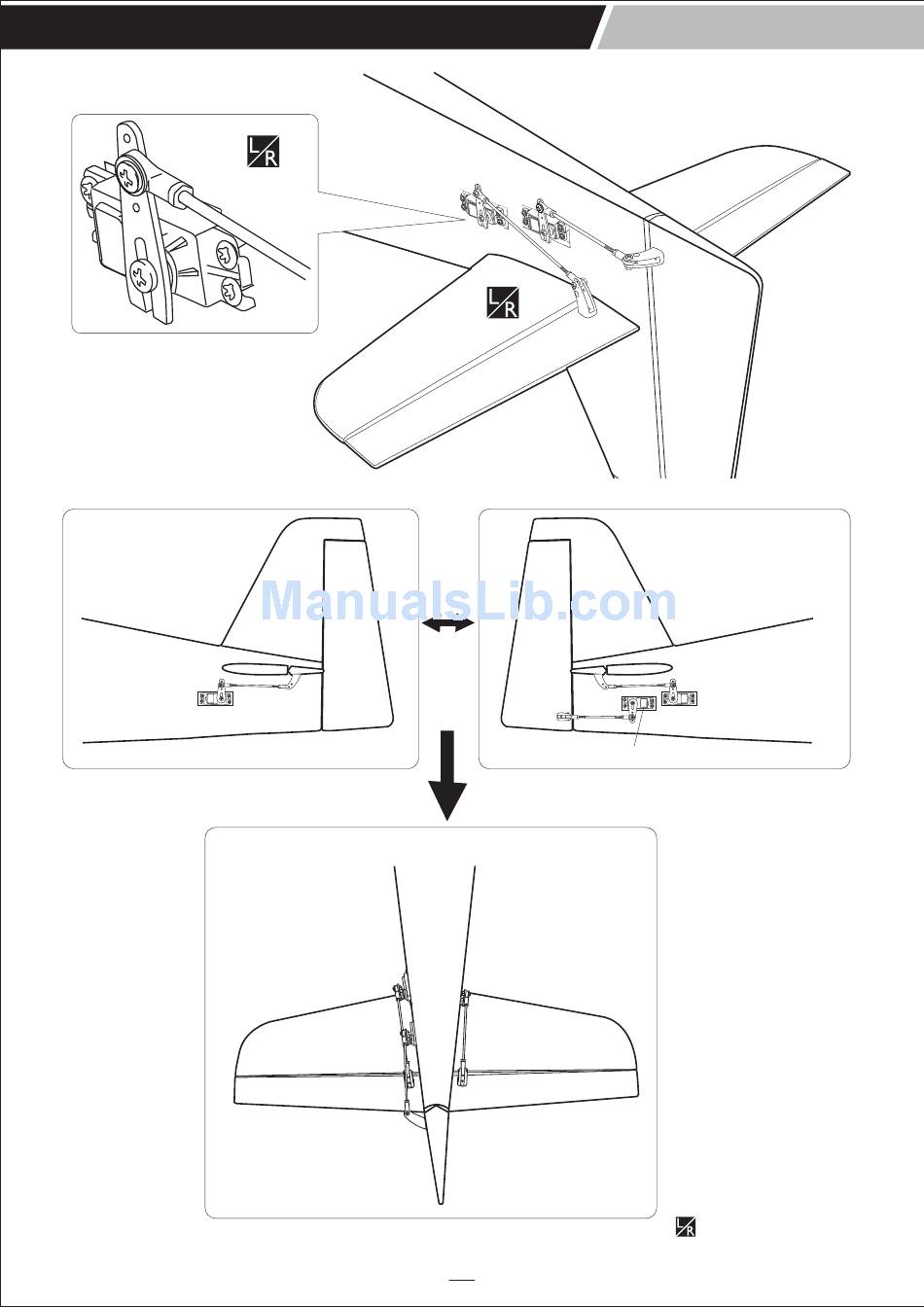 L R

L R

ManualsLib.com

L R